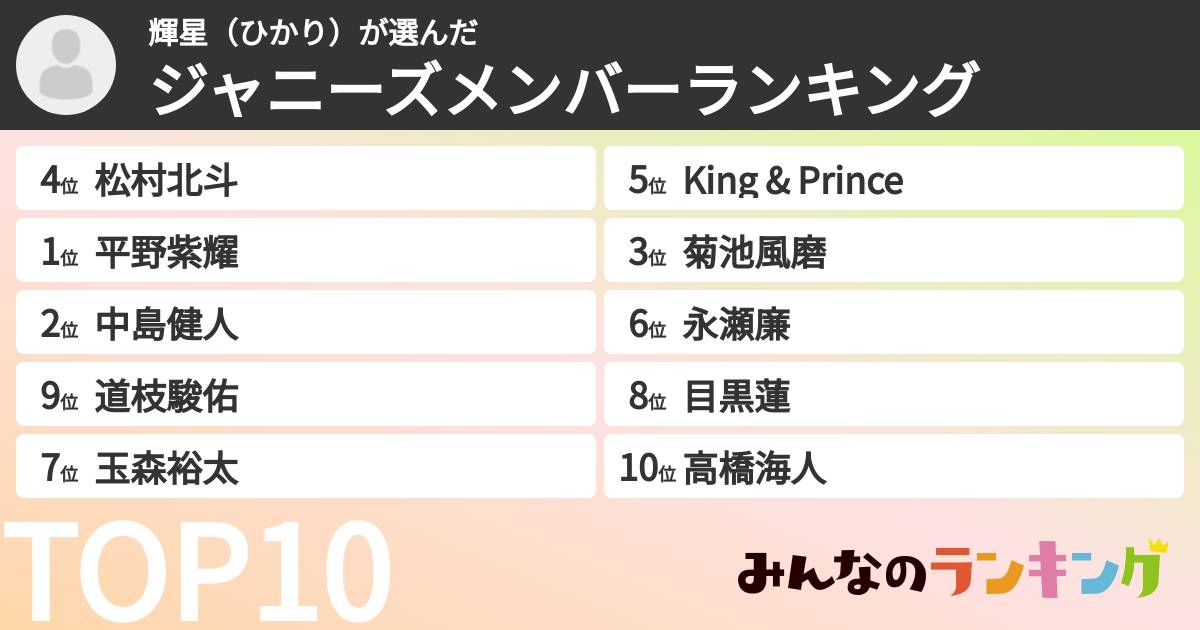 輝星（ひかり）が選んだ
ジャニーズメンバーランキング

4位 松村北斗

1位 平野紫耀

2位 中島健人

9位 道枝駿佑

7位 玉森裕太

5位 King & Prince

3位 菊池風磨

6位 永瀬廉

8位 目黒蓮

10位 高橋海人

TOP10

みんなのランキング